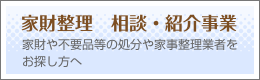 家財整理　相談・紹介事業

家財や不要品等の処分や家事整理業者をお探し方へ